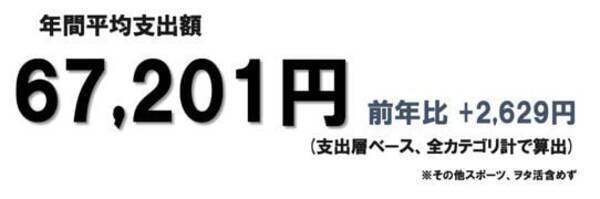 年間平均支出額

67,201円 前年比 +2,629円

（支出層ベース、全カテゴリ計で算出）

※その他スポーツ、ヲタ活含めず